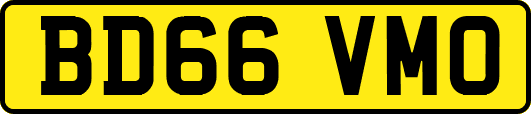 BD66 VMO